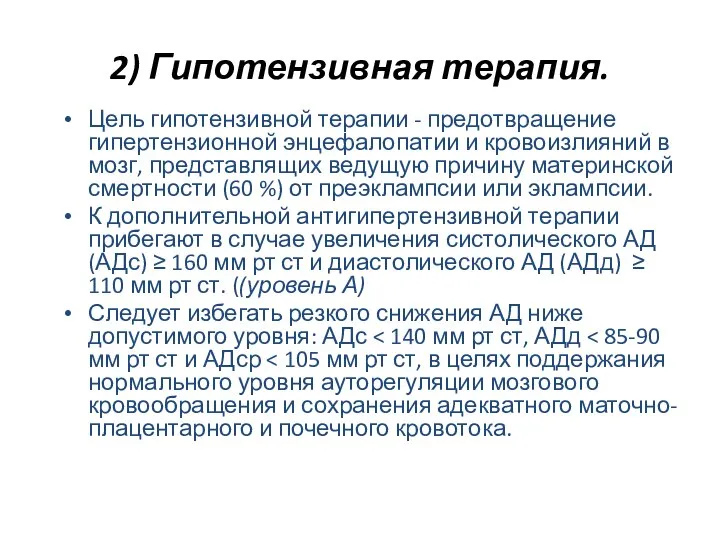 2) Гипотензивная терапия.

• Цель гипотензивной терапии - предотвращение гипертензионной энцефалопатии и кровоизлияний в мозг, представлящих ведущую причину материнской смертности (60 %) от преэклампсии или эклампсии.

• К дополнительной антигипертензивной терапии прибегают в случае увеличения систолического АД (АДс) ≥ 160 мм рт ст и диастолического АД (АДд) ≥ 110 мм рт ст. ((уровень А)

• Следует избегать резкого снижения АД ниже допустимого уровня: АДс < 140 мм рт ст, АДд < 85-90 мм рт ст и АДср < 105 мм рт ст, в целях поддержания нормального уровня ауторегуляции мозгового кровообращения и сохранения адекватного маточно-плацентарного и почечного кровотока.